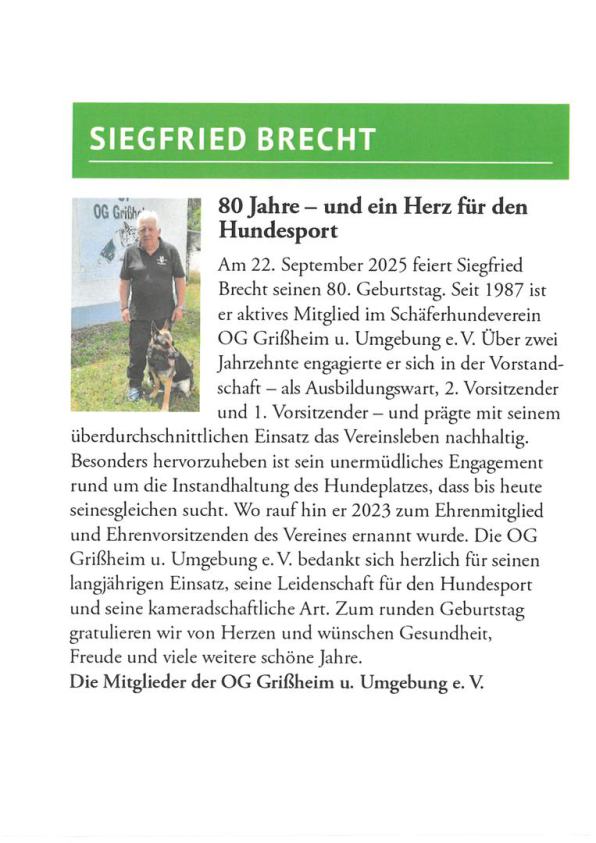 SIEGFRIED BRECHT

80 Jahre – und ein Herz für den Hundesport

Am 22. September 2025 feiert Siegfried Brecht seinen 80. Geburtstag. Seit 1987 ist er aktives Mitglied im Schäferhundeverein OG Grißheim u. Umgebung e. V. Über zwei Jahrzehnte engagierte er sich in der Vorstandschaft – als Ausbildungswart, 2. Vorsitzender und 1. Vorsitzender – und prägte mit seinem überdurchschnittlichen Einsatz das Vereinsleben nachhaltig. Besonders hervorzuheben ist sein unermüdliches Engagement rund um die Instandhaltung des Hundeplatzes, dass bis heute seinesgleichen sucht. Wo rauf hin er 2023 zum Ehrenmitglied und Ehrenvorsitzenden des Vereines ernannt wurde. Die OG Grißheim u. Umgebung e. V. bedankt sich herzlich für seinen langjährigen Einsatz, seine Leidenschaft für den Hundesport und seine kameradschaftliche Art. Zum runden Geburtstag gratulieren wir von Herzen und wünschen Gesundheit, Freude und viele weitere schöne Jahre.

Die Mitglieder der OG Grißheim u. Umgebung e. V.